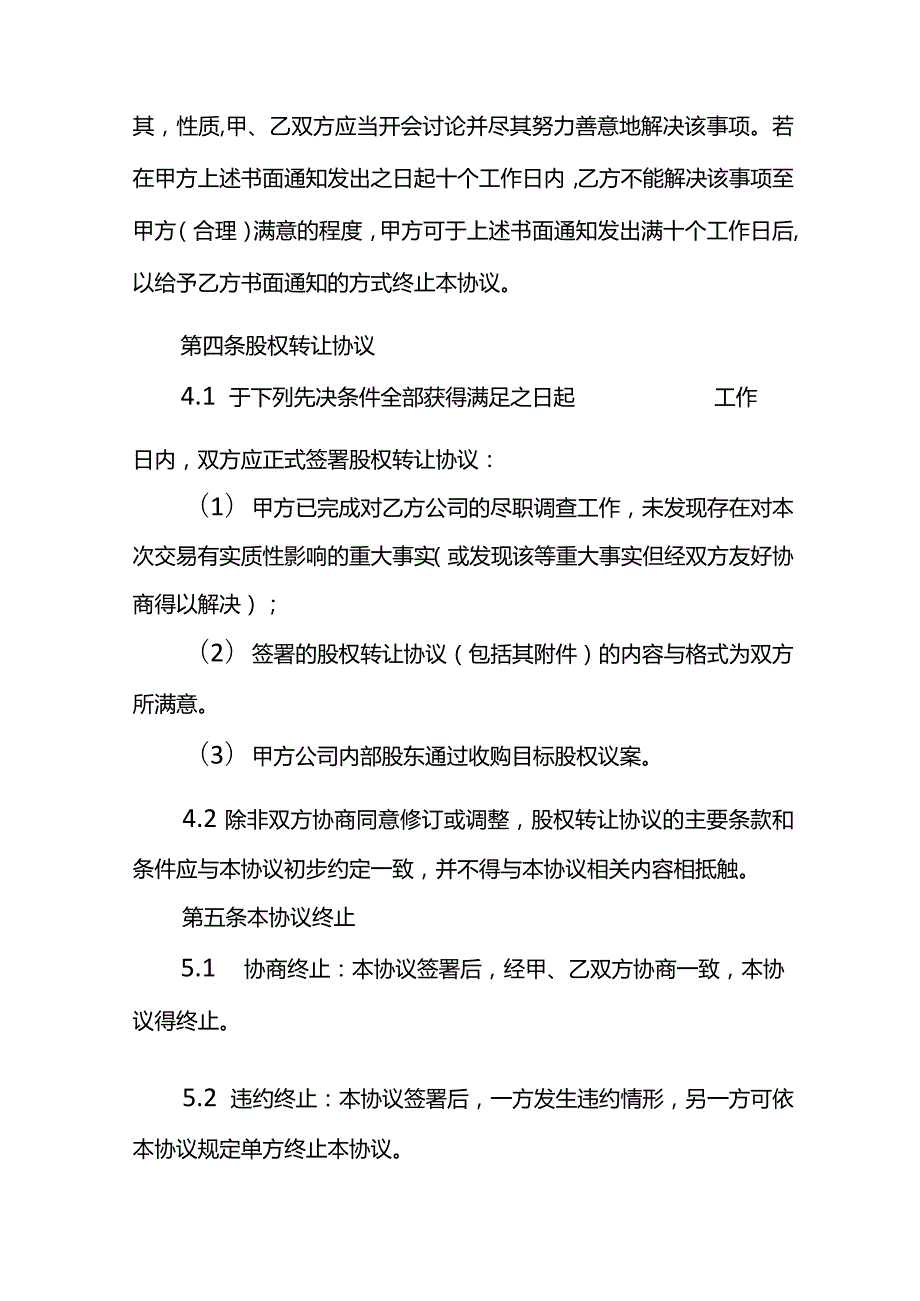 其，性质,甲、乙双方应当开会讨论并尽其努力善意地解决该事项。若在甲方上述书面通知发出之日起十个工作日内，乙方不能解决该事项至甲方（合理）满意的程度，甲方可于上述书面通知发出满十个工作日后,以给予乙方书面通知的方式终止本协议。

第四条股权转让协议

4.1 于下列先决条件全部获得满足之日起 工作日内，双方应正式签署股权转让协议：

（1） 甲方已完成对乙方公司的尽职调查工作，未发现存在对本次交易有实质性影响的重大事实(或发现该等重大事实但经双方友好协商得以解决）；

（2） 签署的股权转让协议（包括其附件）的内容与格式为双方所满意。

（3） 甲方公司内部股东通过收购目标股权议案。

4.2 除非双方协商同意修订或调整，股权转让协议的主要条款和条件应与本协议初步约定一致，并不得与本协议相关内容相抵触。

第五条本协议终止

5.1 协商终止：本协议签署后，经甲、乙双方协商一致，本协议得终止。

5.2 违约终止：本协议签署后，一方发生违约情形，另一方可依本协议规定单方终止本协议。